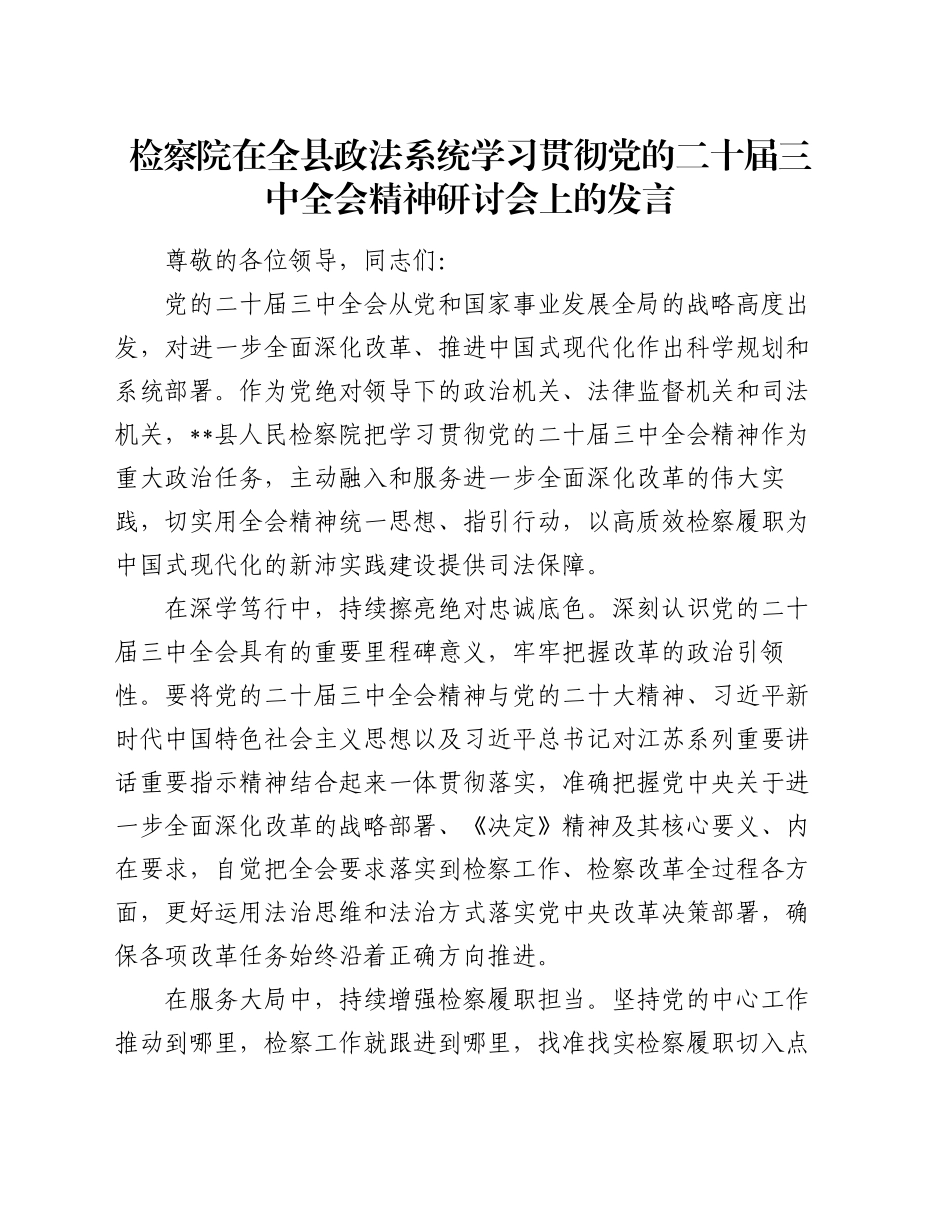 检察院在全县政法系统学习贯彻党的二十届三中全会精神研讨会上的发言

尊敬的各位领导，同志们:

党的二十届三中全会从党和国家事业发展全局的战略高度出发，对进一步全面深化改革、推进中国式现代化作出科学规划和系统部署。作为党绝对领导下的政治机关、法律监督机关和司法机关，**县人民检察院把学习贯彻党的二十届三中全会精神作为重大政治任务，主动融入和服务进一步全面深化改革的伟大实践，切实用全会精神统一思想、指引行动，以高质效检察履职为中国式现代化的新沛实践建设提供司法保障。

在深学笃行中，持续擦亮绝对忠诚底色。深刻认识党的二十届三中全会具有的重要里程碑意义，牢牢把握改革的政治引领性。要将党的二十届三中全会精神与党的二十大精神、习近平新时代中国特色社会主义思想以及习近平总书记对江苏系列重要讲话重要指示精神结合起来一体贯彻落实，准确把握党中央关于进一步全面深化改革的战略部署、《决定》精神及其核心要义、内在要求，自觉把全会要求落实到检察工作、检察改革全过程各方面，更好运用法治思维和法治方式落实党中央改革决策部署，确保各项改革任务始终沿着正确方向推进。

在服务大局中，持续增强检察履职担当。坚持党的中心工作推动到哪里，检察工作就跟进到哪里，找准找实检察履职切入点